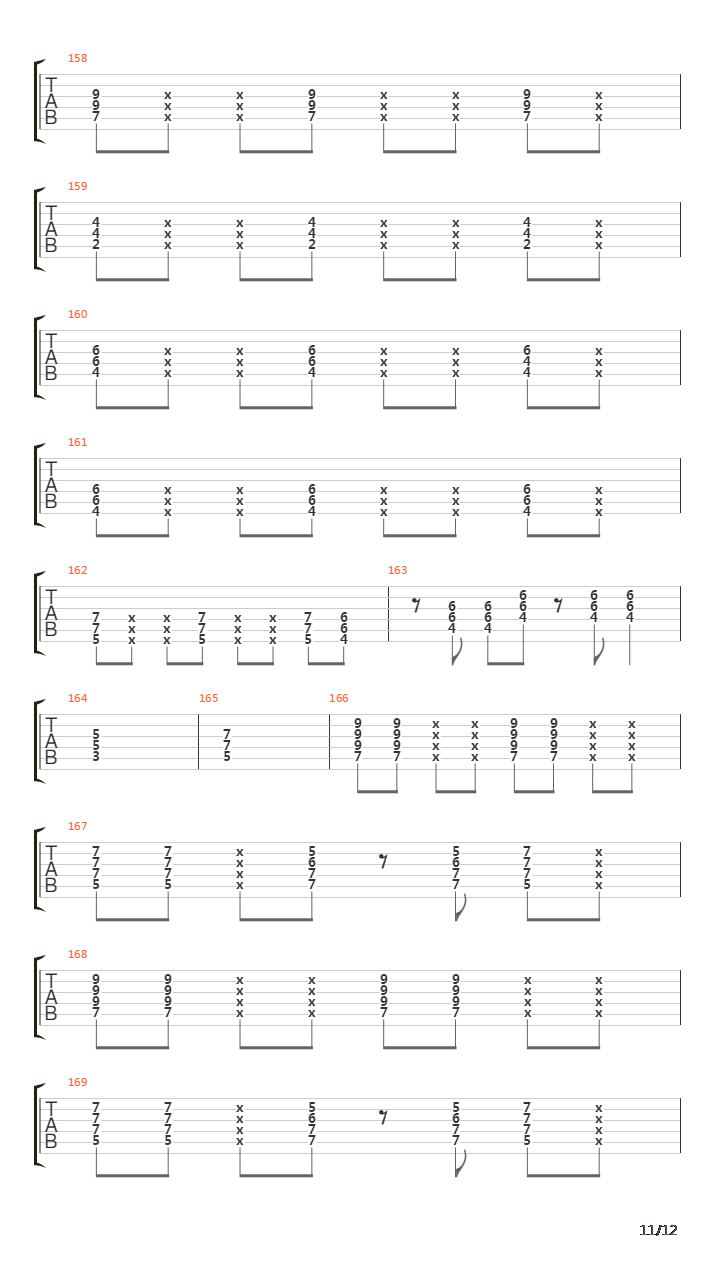 158

T
A
B

9 x x 9 x x 9 x
9 x x 9 x x 9 x
7 x x 7 x x 7 x

159

T
A
B

4 x x 4 x x 4 x
4 x x 4 x x 4 x
2 x x 2 x x 2 x

160

T
A
B

6 x x 6 x x 6 x
6 x x 6 x x 4 x
4 x x 4 x x 4 x

161

T
A
B

6 x x 6 x x 6 x
6 x x 6 x x 6 x
4 x x 4 x x 4 x

162

T
A
B

7 x x 7 x x 7 6
7 x x 7 x x 7 6
5 x x 5 x x 5 4

163

6 6 6 6 6
6 6 6 6 6
4 4 4 4 4

164

T
A
B

5
5
3

165

7
7
5

166

9 9 x x 9 9 x x
9 9 x x 9 9 x x
9 9 x x 9 9 x x
7 7 x x 7 7 x x

167

T
A
B

7 7 x 5 5 7 x
7 7 x 6 6 7 x
7 7 x 7 7 7 x
5 5 x 7 7 5 x

168

T
A
B

9 9 x x 9 9 x x
9 9 x x 9 9 x x
9 9 x x 9 9 x x
7 7 x x 7 7 x x

169

T
A
B

7 7 x 5 5 7 x
7 7 x 6 6 7 x
7 7 x 7 7 7 x
5 5 x 7 7 5 x

11/12